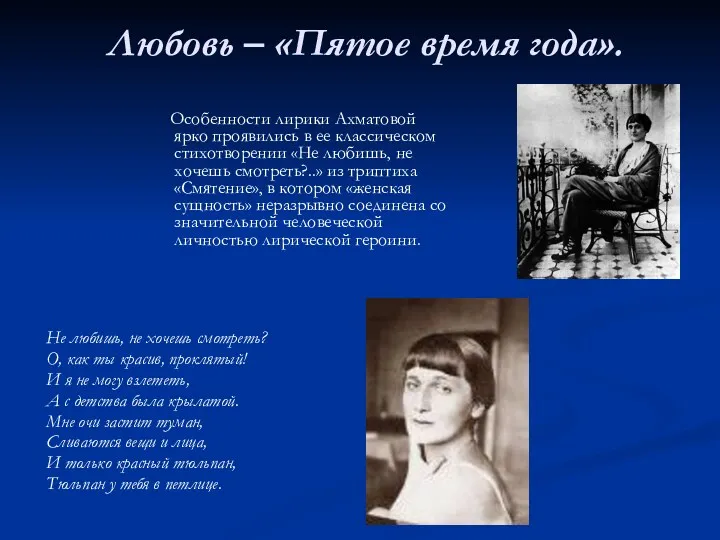 Любовь – «Пятое время года».

Особенности лирики Ахматовой ярко проявились в ее классическом стихотворении «Не любишь, не хочешь смотреть?..» из триптиха «Смятение», в котором «женская сущность» неразрывно соединена со значительной человеческой личностью лирической героини.

Не любишь, не хочешь смотреть?
О, как ты красив, проклятый!
И я не могу взлететь,
А с детства была крылатой.
Мне очи застит туман,
Сливаются вещи и лица,
И только красный тюльпан,
Тюльпан у тебя в петлице.